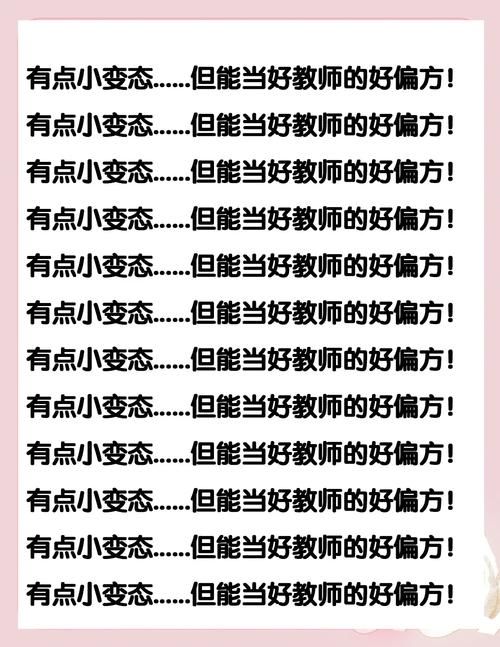 有点小变态……但能当好教师的好偏方！
有点小变态……但能当好教师的好偏方！
有点小变态……但能当好教师的好偏方！
有点小变态……但能当好教师的好偏方！
有点小变态……但能当好教师的好偏方！
有点小变态……但能当好教师的好偏方！
有点小变态……但能当好教师的好偏方！
有点小变态……但能当好教师的好偏方！
有点小变态……但能当好教师的好偏方！
有点小变态……但能当好教师的好偏方！
有点小变态……但能当好教师的好偏方！
有点小变态……但能当好教师的好偏方！